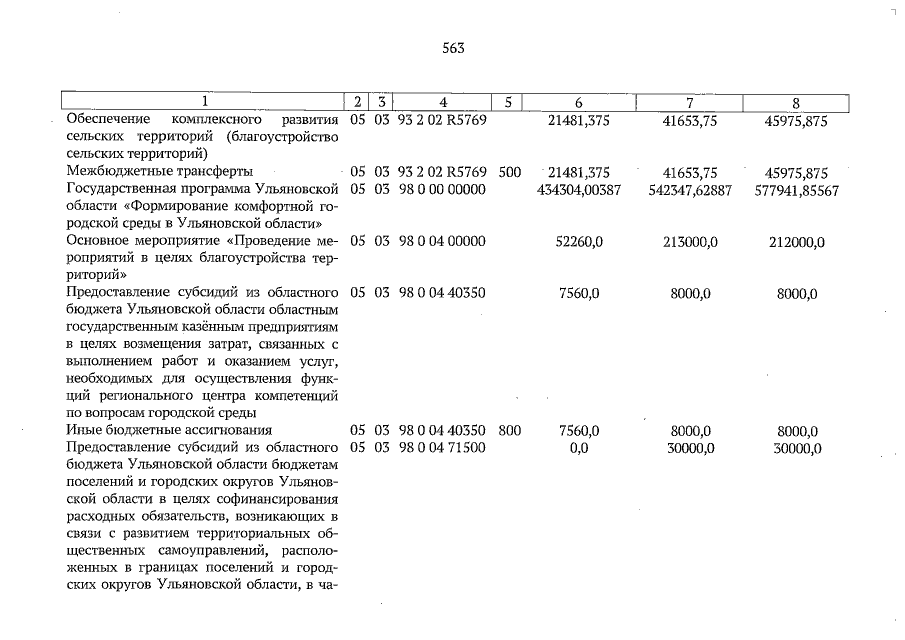 563

| 1 | 2 | 3 | 4 | 5 | 6 | 7 | 8 |
|---|---|---|---|---|---|---|---|
| Обеспечение комплексного развития сельских территорий (благоустройство сельских территорий) | 05 | 03 | 93 2 02 R5769 | | 21481,375 | 41653,75 | 45975,875 |
| Межбюджетные трансферты | 05 | 03 | 93 2 02 R5769 | 500 | 21481,375 | 41653,75 | 45975,875 |
| Государственная программа Ульяновской области «Формирование комфортной городской среды в Ульяновской области» | 05 | 03 | 98 0 00 00000 | | 434304,00387 | 542347,62887 | 577941,85567 |
| Основное мероприятие «Проведение мероприятий в целях благоустройства территорий» | 05 | 03 | 98 0 04 00000 | | 52260,0 | 213000,0 | 212000,0 |
| Предоставление субсидий из областного бюджета Ульяновской области областным государственным казённым предприятиям в целях возмещения затрат, связанных с выполнением работ и оказанием услуг, необходимых для осуществления функций регионального центра компетенций по вопросам городской среды | 05 | 03 | 98 0 04 40350 | | 7560,0 | 8000,0 | 8000,0 |
| Иные бюджетные ассигнования | 05 | 03 | 98 0 04 40350 | 800 | 7560,0 | 8000,0 | 8000,0 |
| Предоставление субсидий из областного бюджета Ульяновской области бюджетам поселений и городских округов Ульяновской области в целях софинансирования расходных обязательств, возникающих в связи с развитием территориальных общественных самоуправлений, расположенных в границах поселений и городских округов Ульяновской области, в ча- | 05 | 03 | 98 0 04 71500 | | 0,0 | 30000,0 | 30000,0 |